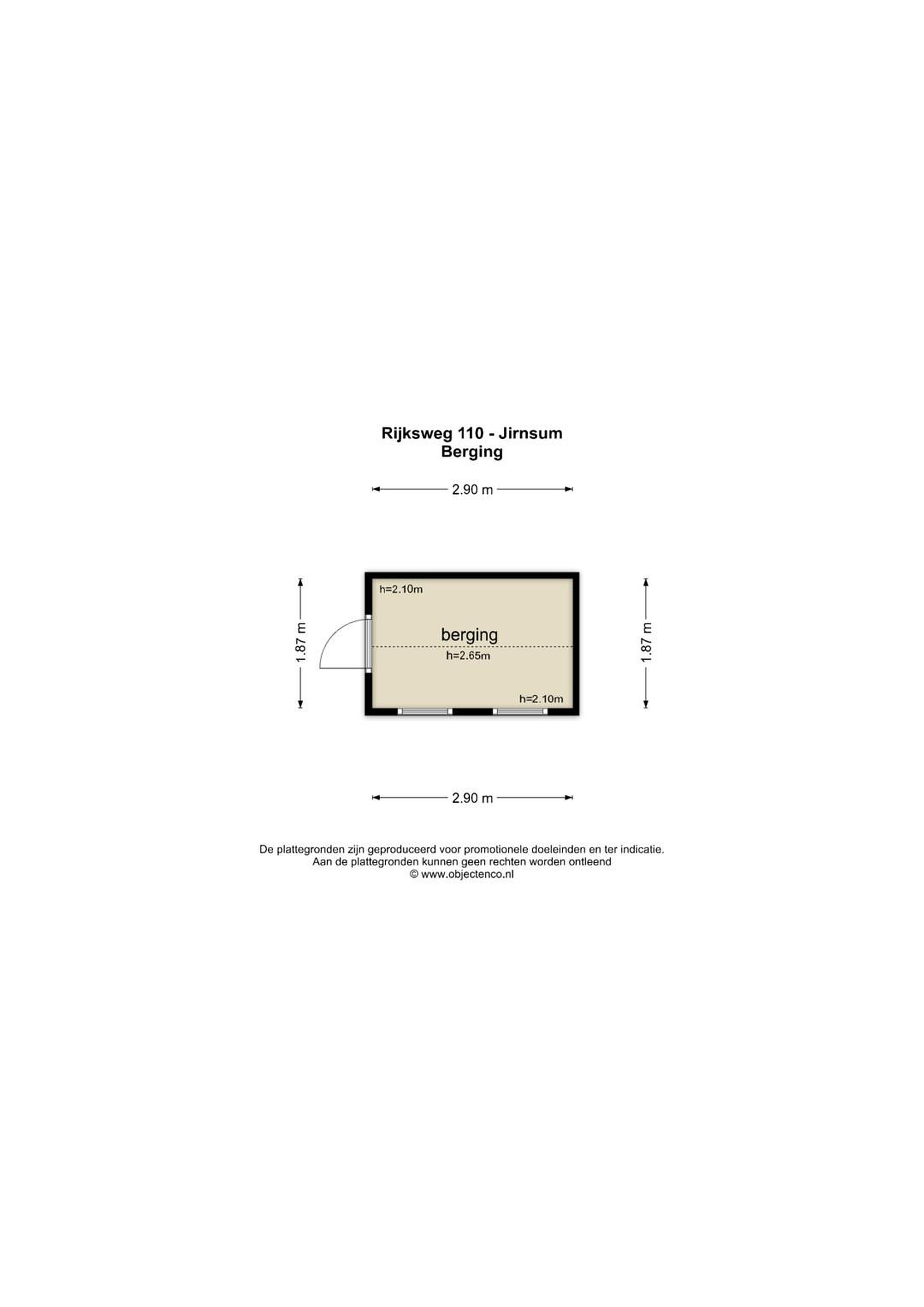 Rijksweg 110 - Jirnsum
Berging

2.90 m

1.87 m

h=2.10m

berging

h=2.65m

h=2.10m

1.87 m

2.90 m

De plattegronden zijn geproduceerd voor promotionele doeleinden en ter indicatie.
Aan de plattegronden kunnen geen rechten worden ontleend
© www.objectenco.nl